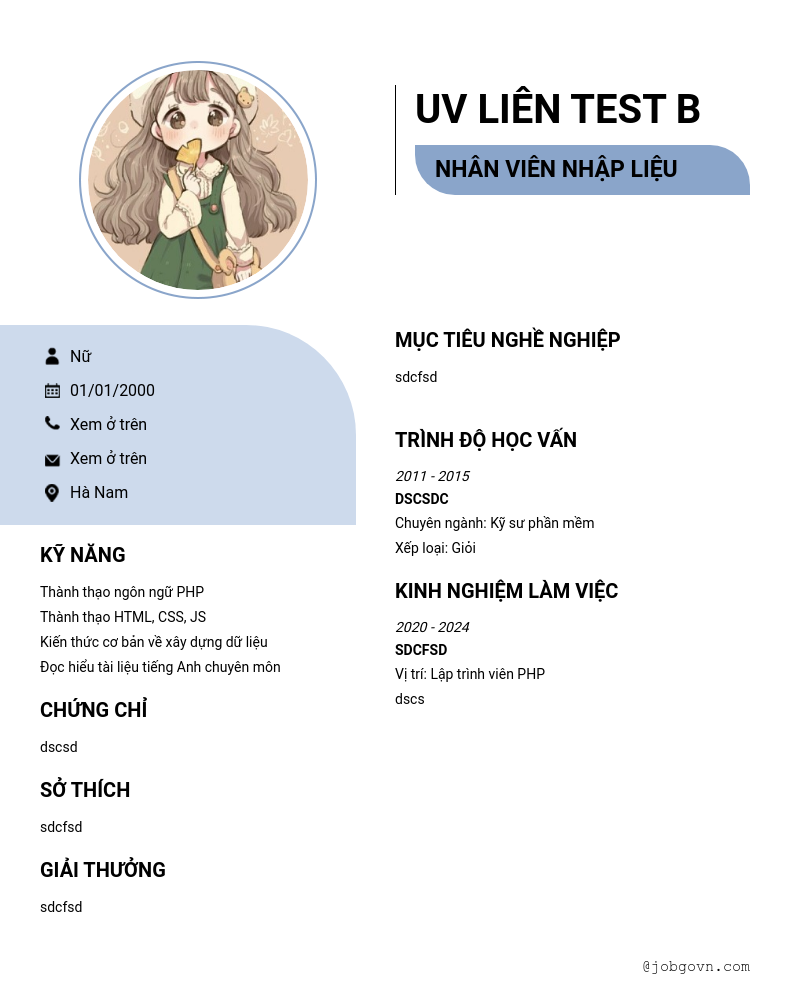 UV LIÊN TEST B

NHÂN VIÊN NHẬP LIỆU

Nữ

01/01/2000

Xem ở trên

Xem ở trên

Hà Nam

KỸ NĂNG

Thành thạo ngôn ngữ PHP
Thành thạo HTML, CSS, JS
Kiến thức cơ bản về xây dựng dữ liệu
Đọc hiểu tài liệu tiếng Anh chuyên môn

CHỨNG CHỈ

dscsd

SỞ THÍCH

sdcfsd

GIẢI THƯỞNG

sdcfsd

MỤC TIÊU NGHỀ NGHIỆP

sdcfsd

TRÌNH ĐỘ HỌC VẤN

2011 - 2015
DSCSDC
Chuyên ngành: Kỹ sư phần mềm
Xếp loại: Giỏi

KINH NGHIỆM LÀM VIỆC

2020 - 2024
SDCFSD
Vị trí: Lập trình viên PHP
dscs

@jobgovn.com